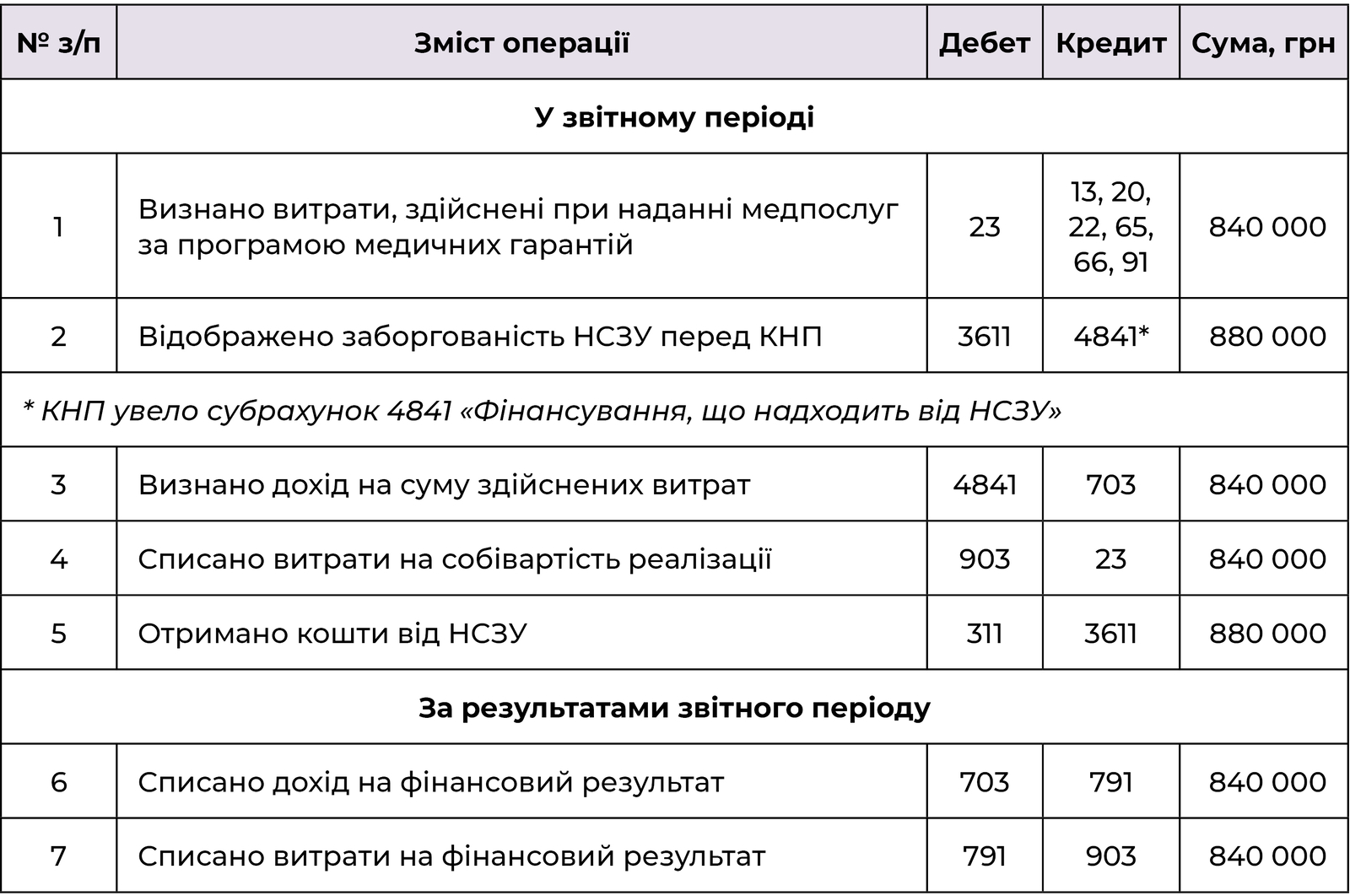 | № з/п | Зміст операції | Дебет | Кредит | Сума, грн |
|---|---|---|---|---|
| У звітному періоді | | | | |
| 1 | Визнано витрати, здійснені при наданні медпослуг за програмою медичних гарантій | 23 | 13, 20, 22, 65, 66, 91 | 840 000 |
| 2 | Відображено заборгованість НСЗУ перед КНП | 3611 | 4841* | 880 000 |
| * КНП увело субрахунок 4841 «Фінансування, що надходить від НСЗУ» | | | | |
| 3 | Визнано дохід на суму здійснених витрат | 4841 | 703 | 840 000 |
| 4 | Списано витрати на собівартість реалізації | 903 | 23 | 840 000 |
| 5 | Отримано кошти від НСЗУ | 311 | 3611 | 880 000 |
| За результатами звітного періоду | | | | |
| 6 | Списано дохід на фінансовий результат | 703 | 791 | 840 000 |
| 7 | Списано витрати на фінансовий результат | 791 | 903 | 840 000 |